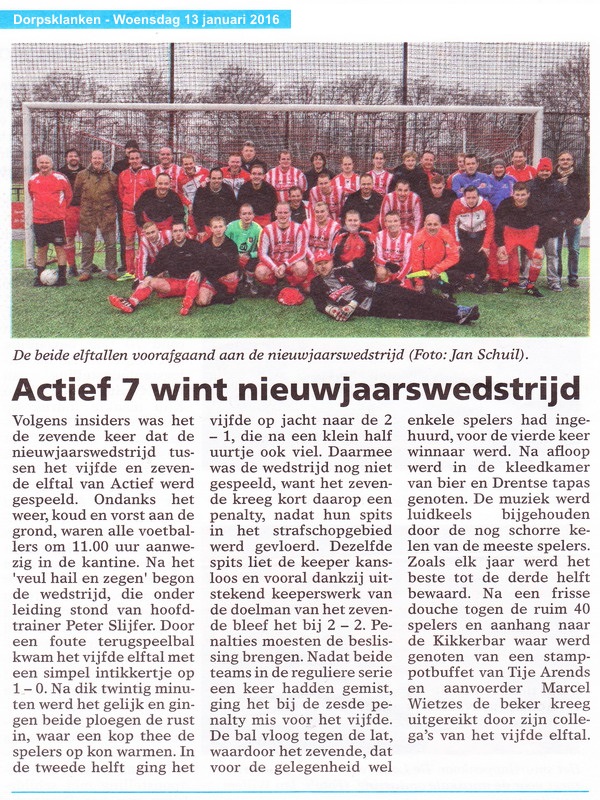 Dorpsklanken - Woensdag 13 januari 2016

De beide elftallen voorafgaand aan de nieuwjaarswedstrijd (Foto: Jan Schuil).

Actief 7 wint nieuwjaarswedstrijd

Volgens insiders was het de zevende keer dat de nieuwjaarswedstrijd tussen het vijfde en zevende elftal van Actief werd gespeeld. Ondanks het weer, koud en vorst aan de grond, waren alle voetballers om 11.00 uur aanwezig in de kantine. Na het 'veul hail en zegen' begon de wedstrijd, die onder leiding stond van hoofdtrainer Peter Slijfer. Door een foute terugspeelbal kwam het vijfde elftal met een simpel intikkertje op 1 – 0. Na dik twintig minuten werd het gelijk en gingen beide ploegen de rust in, waar een kop thee de spelers op kon warmen. In de tweede helft ging het vijfde op jacht naar de 2 – 1, die na een klein half uurtje ook viel. Daarmee was de wedstrijd nog niet gespeeld, want het zevende kreeg kort daarop een penalty, nadat hun spits in het strafschopgebied werd gevloerd. Dezelfde spits liet de keeper kansloos en vooral dankzij uitstekend keeperswerk van de doelman van het zevende bleef het bij 2 – 2. Penalties moesten de beslissing brengen. Nadat beide teams in de reguliere serie een keer hadden gemist, ging het bij de zesde penalty mis voor het vijfde. De bal vloog tegen de lat, waardoor het zevende, dat voor de gelegenheid wel enkele spelers had ingehuurd, voor de vierde keer winnaar werd. Na afloop werd in de kleedkamer van bier en Drentse tapas genoten. De muziek werd luidkeels bijgehouden door de nog schorre kelen van de meeste spelers. Zoals elk jaar werd het beste tot de derde helft bewaard. Na een frisse douche togen de ruim 40 spelers en aanhang naar de Kikkerbar waar werd genoten van een stamppotbuffet van Tije Arends en aanvoerder Marcel Wietzes de beker kreeg uitgereikt door zijn collega's van het vijfde elftal.